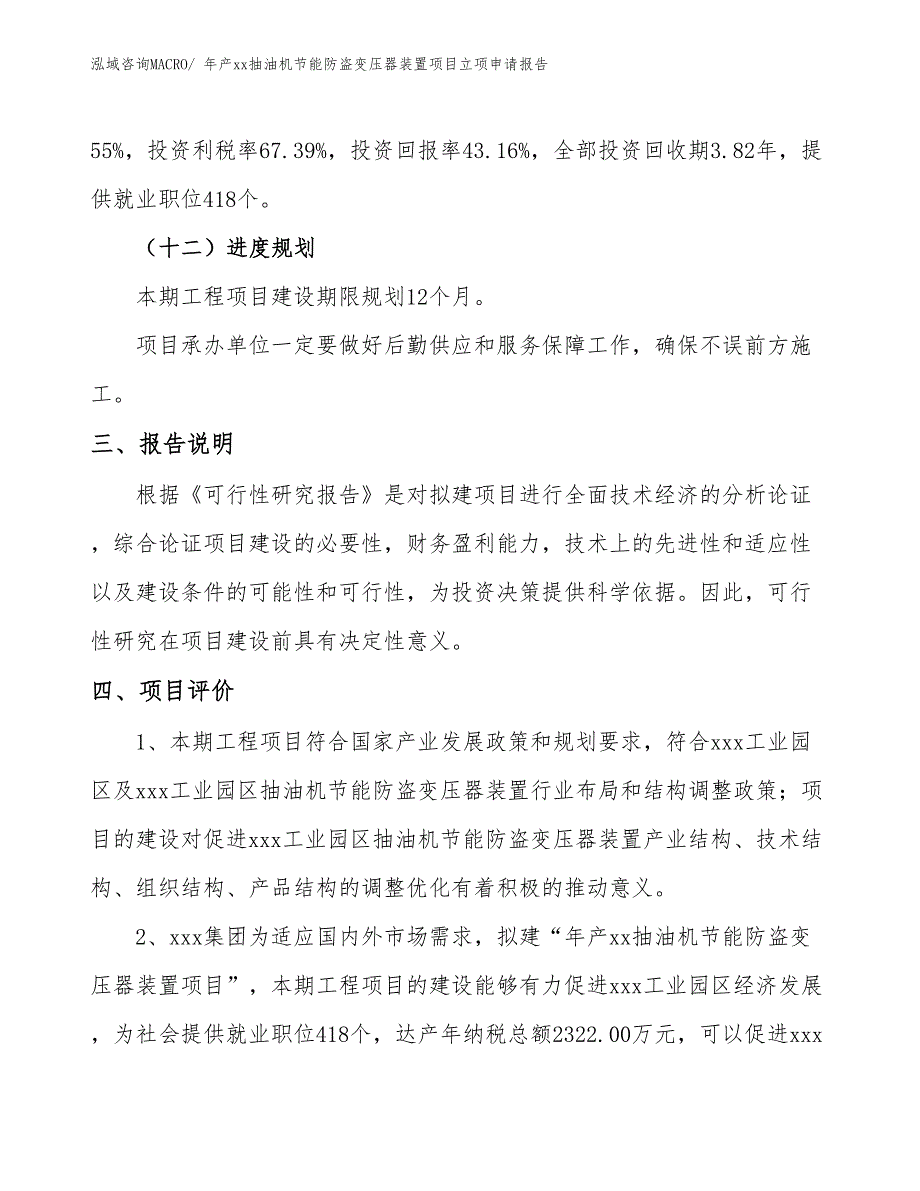 泓域咨询MACRO/ 年产xx抽油机节能防盗变压器装置项目立项申请报告

55%，投资利税率67.39%，投资回报率43.16%，全部投资回收期3.82年，提供就业职位418个。

（十二）进度规划

本期工程项目建设期限规划12个月。

项目承办单位一定要做好后勤供应和服务保障工作，确保不误前方施工。

三、报告说明

根据《可行性研究报告》是对拟建项目进行全面技术经济的分析论证，综合论证项目建设的必要性，财务盈利能力，技术上的先进性和适应性以及建设条件的可能性和可行性，为投资决策提供科学依据。因此，可行性研究在项目建设前具有决定性意义。

四、项目评价

1、本期工程项目符合国家产业发展政策和规划要求，符合xxx工业园区及xxx工业园区抽油机节能防盗变压器装置行业布局和结构调整政策；项目的建设对促进xxx工业园区抽油机节能防盗变压器装置产业结构、技术结构、组织结构、产品结构的调整优化有着积极的推动意义。

2、xxx集团为适应国内外市场需求，拟建“年产xx抽油机节能防盗变压器装置项目”，本期工程项目的建设能够有力促进xxx工业园区经济发展，为社会提供就业职位418个，达产年纳税总额2322.00万元，可以促进xxx